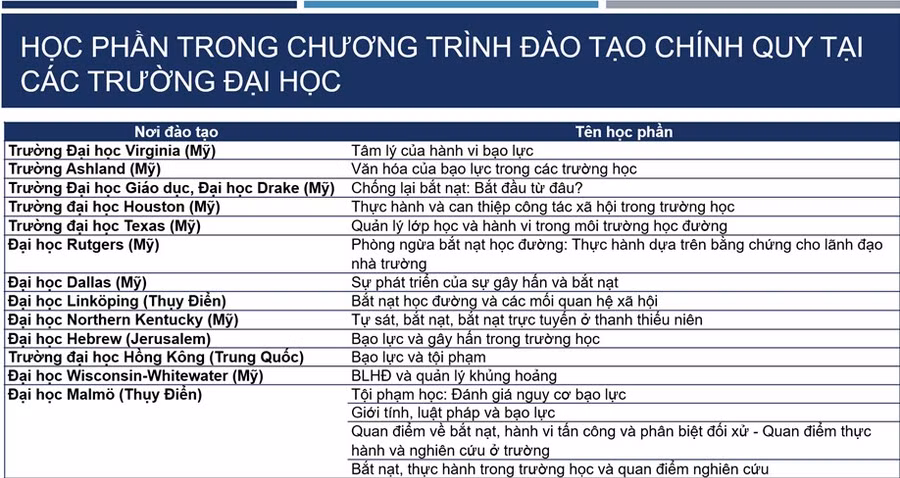 HỌC PHẦN TRONG CHƯƠNG TRÌNH ĐÀO TẠO CHÍNH QUY TẠI CÁC TRƯỜNG ĐẠI HỌC

| Nơi đào tạo | Tên học phần |
|---|---|
| Trường Đại học Virginia (Mỹ) | Tâm lý của hành vi bạo lực |
| Trường Ashland (Mỹ) | Văn hóa của bạo lực trong các trường học |
| Trường Đại học Giáo dục, Đại học Drake (Mỹ) | Chống lại bắt nạt: Bắt đầu từ đâu? |
| Trường đại học Houston (Mỹ) | Thực hành và can thiệp công tác xã hội trong trường học |
| Trường đại học Texas (Mỹ) | Quản lý lớp học và hành vi trong môi trường học đường |
| Đại học Rutgers (Mỹ) | Phòng ngừa bắt nạt học đường: Thực hành dựa trên bằng chứng cho lãnh đạo nhà trường |
| Đại học Dallas (Mỹ) | Sự phát triển của sự gây hấn và bắt nạt |
| Đại học Linköping (Thụy Điển) | Bắt nạt học đường và các mối quan hệ xã hội |
| Đại học Northern Kentucky (Mỹ) | Tự sát, bắt nạt, bắt nạt trực tuyến ở thanh thiếu niên |
| Đại học Hebrew (Jerusalem) | Bạo lực và gây hấn trong trường học |
| Trường đại học Hồng Kông (Trung Quốc) | Bạo lực và tội phạm |
| Đại học Wisconsin-Whitewater (Mỹ) | BLHĐ và quản lý khủng hoảng |
| Đại học Malmö (Thụy Điển) | Tội phạm học: Đánh giá nguy cơ bạo lực |
| | Giới tính, luật pháp và bạo lực |
| | Quan điểm về bắt nạt, hành vi tấn công và phân biệt đối xử - Quan điểm thực hành và nghiên cứu ở trường |
| | Bắt nạt, thực hành trong trường học và quan điểm nghiên cứu |